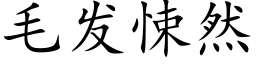 毛发悚然